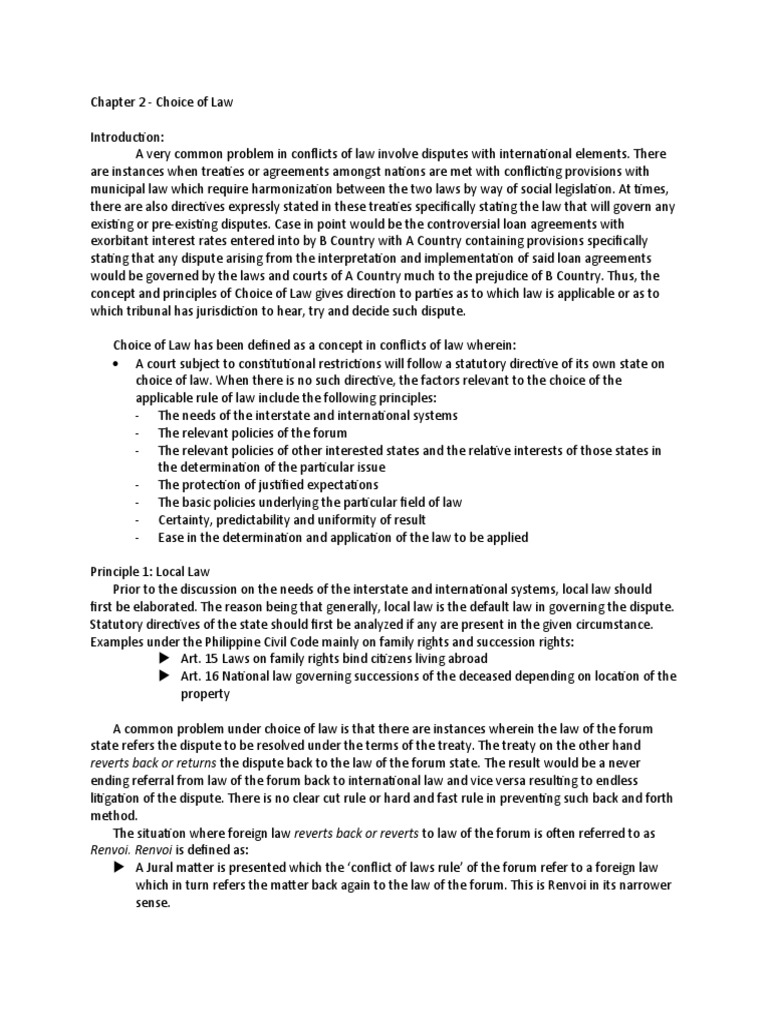 Chapter 2 - Choice of Law

Introduction:

A very common problem in conflicts of law involve disputes with international elements. There are instances when treaties or agreements amongst nations are met with conflicting provisions with municipal law which require harmonization between the two laws by way of social legislation. At times, there are also directives expressly stated in these treaties specifically stating the law that will govern any existing or pre-existing disputes. Case in point would be the controversial loan agreements with exorbitant interest rates entered into by B Country with A Country containing provisions specifically stating that any dispute arising from the interpretation and implementation of said loan agreements would be governed by the laws and courts of A Country much to the prejudice of B Country. Thus, the concept and principles of Choice of Law gives direction to parties as to which law is applicable or as to which tribunal has jurisdiction to hear, try and decide such dispute.

Choice of Law has been defined as a concept in conflicts of law wherein:

• A court subject to constitutional restrictions will follow a statutory directive of its own state on choice of law. When there is no such directive, the factors relevant to the choice of the applicable rule of law include the following principles:
- The needs of the interstate and international systems
- The relevant policies of the forum
- The relevant policies of other interested states and the relative interests of those states in the determination of the particular issue
- The protection of justified expectations
- The basic policies underlying the particular field of law
- Certainty, predictability and uniformity of result
- Ease in the determination and application of the law to be applied

Principle 1: Local Law

Prior to the discussion on the needs of the interstate and international systems, local law should first be elaborated. The reason being that generally, local law is the default law in governing the dispute. Statutory directives of the state should first be analyzed if any are present in the given circumstance. Examples under the Philippine Civil Code mainly on family rights and succession rights:

▶ Art. 15 Laws on family rights bind citizens living abroad
▶ Art. 16 National law governing successions of the deceased depending on location of the property

A common problem under choice of law is that there are instances wherein the law of the forum state refers the dispute to be resolved under the terms of the treaty. The treaty on the other hand reverts back or returns the dispute back to the law of the forum state. The result would be a never ending referral from law of the forum back to international law and vice versa resulting to endless litigation of the dispute. There is no clear cut rule or hard and fast rule in preventing such back and forth method.

The situation where foreign law reverts back or reverts to law of the forum is often referred to as Renvoi. Renvoi is defined as:

▶ A Jural matter is presented which the 'conflict of laws rule' of the forum refer to a foreign law which in turn refers the matter back again to the law of the forum. This is Renvoi in its narrower sense.